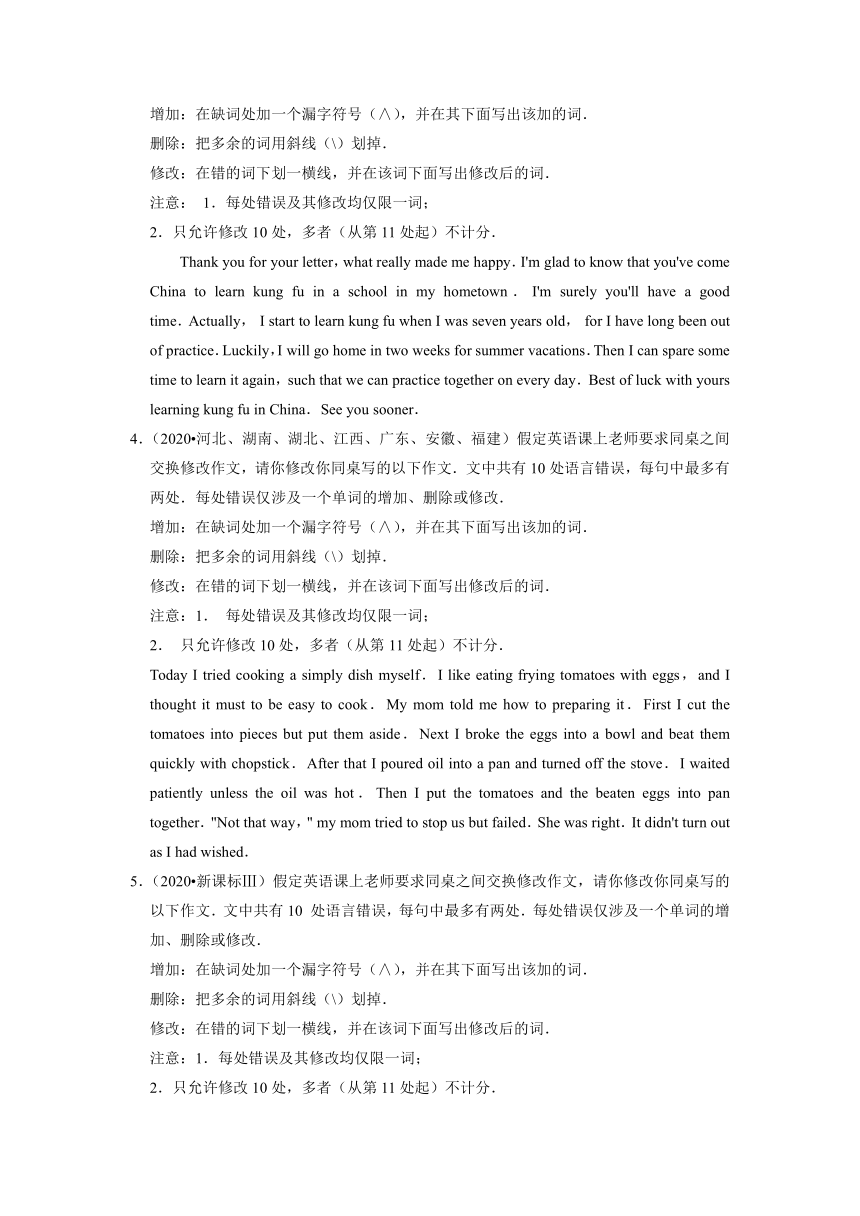 增加：在缺词处加一个漏字符号（∧），并在其下面写出该加的词．
删除：把多余的词用斜线（\）划掉．
修改：在错的词下划一横线，并在该词下面写出修改后的词．
注意： 1．每处错误及其修改均仅限一词；
2．只允许修改 10 处，多者（从第 11 处起）不计分．

Thank you for your letter，what really made me happy．I'm glad to know that you've come China to learn kung fu in a school in my hometown． I'm surely you'll have a good time．Actually， I start to learn kung fu when I was seven years old， for I have long been out of practice．Luckily，I will go home in two weeks for summer vacations．Then I can spare some time to learn it again，such that we can practice together on every day．Best of luck with yours learning kung fu in China． See you sooner．

4．（2020•河北、湖南、湖北、江西、广东、安徽、福建）假定英语课上老师要求同桌之间交换修改作文，请你修改你同桌写的以下作文．文中共有 10 处语言错误，每句中最多有两处．每处错误仅涉及一个单词的增加、删除或修改．
增加：在缺词处加一个漏字符号（∧），并在其下面写出该加的词．
删除：把多余的词用斜线（\）划掉．
修改：在错的词下划一横线，并在该词下面写出修改后的词．
注意：1． 每处错误及其修改均仅限一词；
2． 只允许修改 10 处，多者（从第 11 处起）不计分．
Today I tried cooking a simply dish myself． I like eating frying tomatoes with eggs， and I thought it must to be easy to cook． My mom told me how to preparing it． First I cut the tomatoes into pieces but put them aside． Next I broke the eggs into a bowl and beat them quickly with chopstick． After that I poured oil into a pan and turned off the stove． I waited patiently unless the oil was hot． Then I put the tomatoes and the beaten eggs into pan together．"Not that way，" my mom tried to stop us but failed．She was right．It didn't turn out as I had wished．

5．（2020•新课标Ⅲ）假定英语课上老师要求同桌之间交换修改作文，请你修改你同桌写的以下作文．文中共有 10 处语言错误，每句中最多有两处．每处错误仅涉及一个单词的增加、删除或修改．
增加：在缺词处加一个漏字符号（∧），并在其下面写出该加的词．
删除：把多余的词用斜线（\）划掉．
修改：在错的词下划一横线，并在该词下面写出修改后的词．
注意：1．每处错误及其修改均仅限一词；
2．只允许修改 10 处，多者（从第 11 处起）不计分．